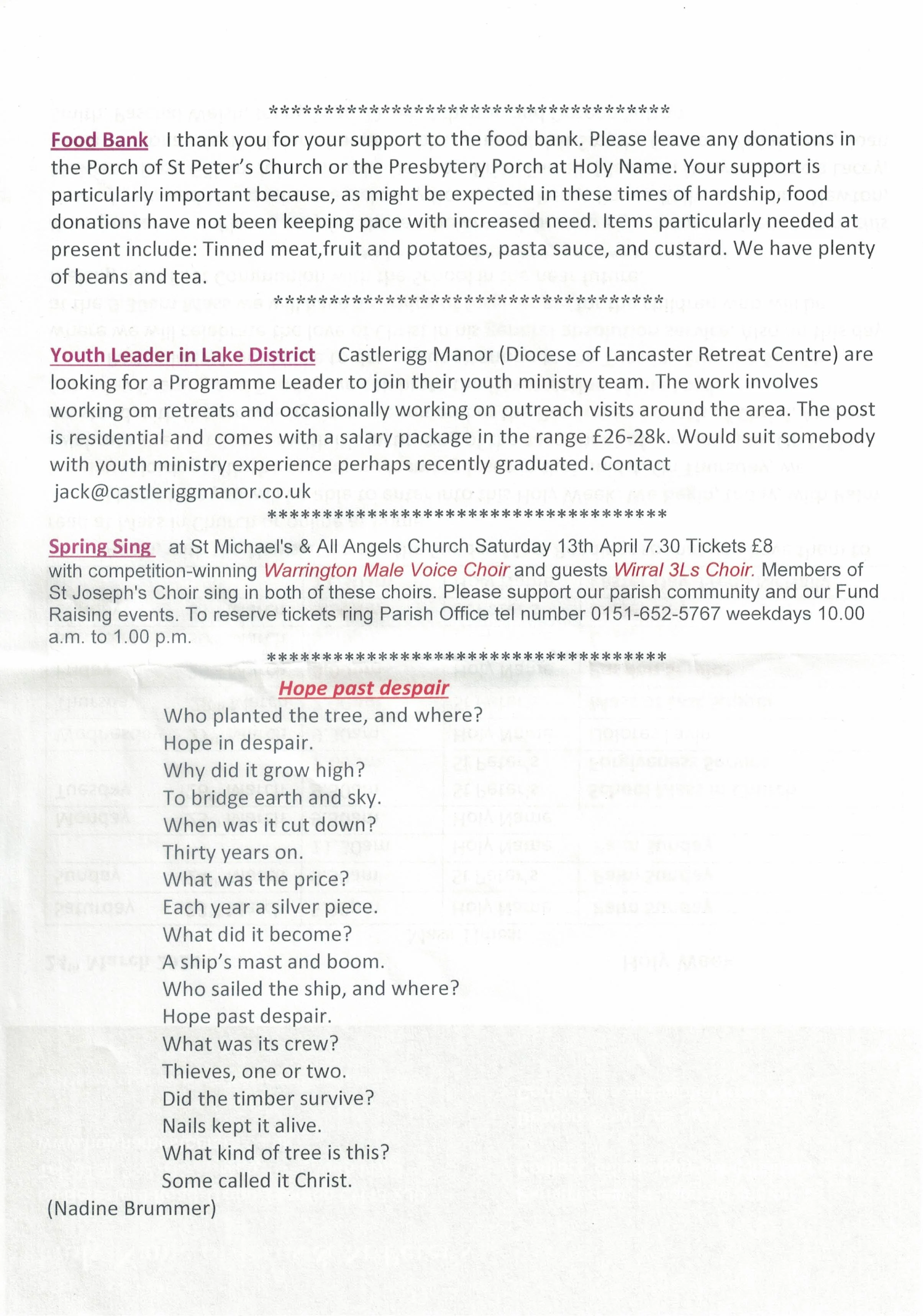 *************************************

Food Bank I thank you for your support to the food bank. Please leave any donations in the Porch of St Peter's Church or the Presbytery Porch at Holy Name. Your support is particularly important because, as might be expected in these times of hardship, food donations have not been keeping pace with increased need. Items particularly needed at present include: Tinned meat,fruit and potatoes, pasta sauce, and custard. We have plenty of beans and tea.

*************************************

Youth Leader in Lake District Castlerigg Manor (Diocese of Lancaster Retreat Centre) are looking for a Programme Leader to join their youth ministry team. The work involves working om retreats and occasionally working on outreach visits around the area. The post is residential and comes with a salary package in the range £26-28k. Would suit somebody with youth ministry experience perhaps recently graduated. Contact jack@castleriggmanor.co.uk

*************************************

Spring Sing at St Michael's & All Angels Church Saturday 13th April 7.30 Tickets £8 with competition-winning Warrington Male Voice Choir and guests Wirral 3Ls Choir. Members of St Joseph's Choir sing in both of these choirs. Please support our parish community and our Fund Raising events. To reserve tickets ring Parish Office tel number 0151-652-5767 weekdays 10.00 a.m. to 1.00 p.m.

*************************************

Hope past despair

Who planted the tree, and where?
Hope in despair.
Why did it grow high?
To bridge earth and sky.
When was it cut down?
Thirty years on.
What was the price?
Each year a silver piece.
What did it become?
A ship's mast and boom.
Who sailed the ship, and where?
Hope past despair.
What was its crew?
Thieves, one or two.
Did the timber survive?
Nails kept it alive.
What kind of tree is this?
Some called it Christ.

(Nadine Brummer)